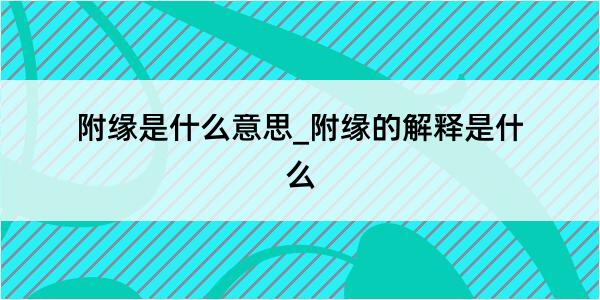 附缘是什么意思_附缘的解释是什么